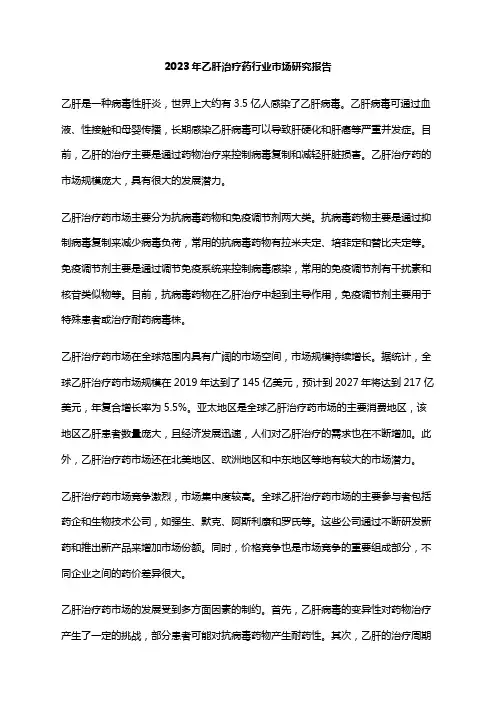 2023年乙肝治疗药行业市场研究报告

乙肝是一种病毒性肝炎，世界上大约有3.5亿人感染了乙肝病毒。乙肝病毒可通过血液、性接触和母婴传播，长期感染乙肝病毒可以导致肝硬化和肝癌等严重并发症。目前，乙肝的治疗主要是通过药物治疗来控制病毒复制和减轻肝脏损害。乙肝治疗药的市场规模庞大，具有很大的发展潜力。

乙肝治疗药市场主要分为抗病毒药物和免疫调节剂两大类。抗病毒药物主要是通过抑制病毒复制来减少病毒负荷，常用的抗病毒药物有拉米夫定、培菲定和替比夫定等。免疫调节剂主要是通过调节免疫系统来控制病毒感染，常用的免疫调节剂有干扰素和核苷类似物等。目前，抗病毒药物在乙肝治疗中起到主导作用，免疫调节剂主要用于特殊患者或治疗耐药病毒株。

乙肝治疗药市场在全球范围内具有广阔的市场空间，市场规模持续增长。据统计，全球乙肝治疗药市场规模在2019年达到了145亿美元，预计到2027年将达到217亿美元，年复合增长率为5.5%。亚太地区是全球乙肝治疗药市场的主要消费地区，该地区乙肝患者数量庞大，且经济发展迅速，人们对乙肝治疗的需求也在不断增加。此外，乙肝治疗药市场还在北美地区、欧洲地区和中东地区等地有较大的市场潜力。

乙肝治疗药市场竞争激烈，市场集中度较高。全球乙肝治疗药市场的主要参与者包括药企和生物技术公司，如强生、默克、阿斯利康和罗氏等。这些公司通过不断研发新药和推出新产品来增加市场份额。同时，价格竞争也是市场竞争的重要组成部分，不同企业之间的药价差异很大。

乙肝治疗药市场的发展受到多方面因素的制约。首先，乙肝病毒的变异性对药物治疗产生了一定的挑战，部分患者可能对抗病毒药物产生耐药性。其次，乙肝的治疗周期